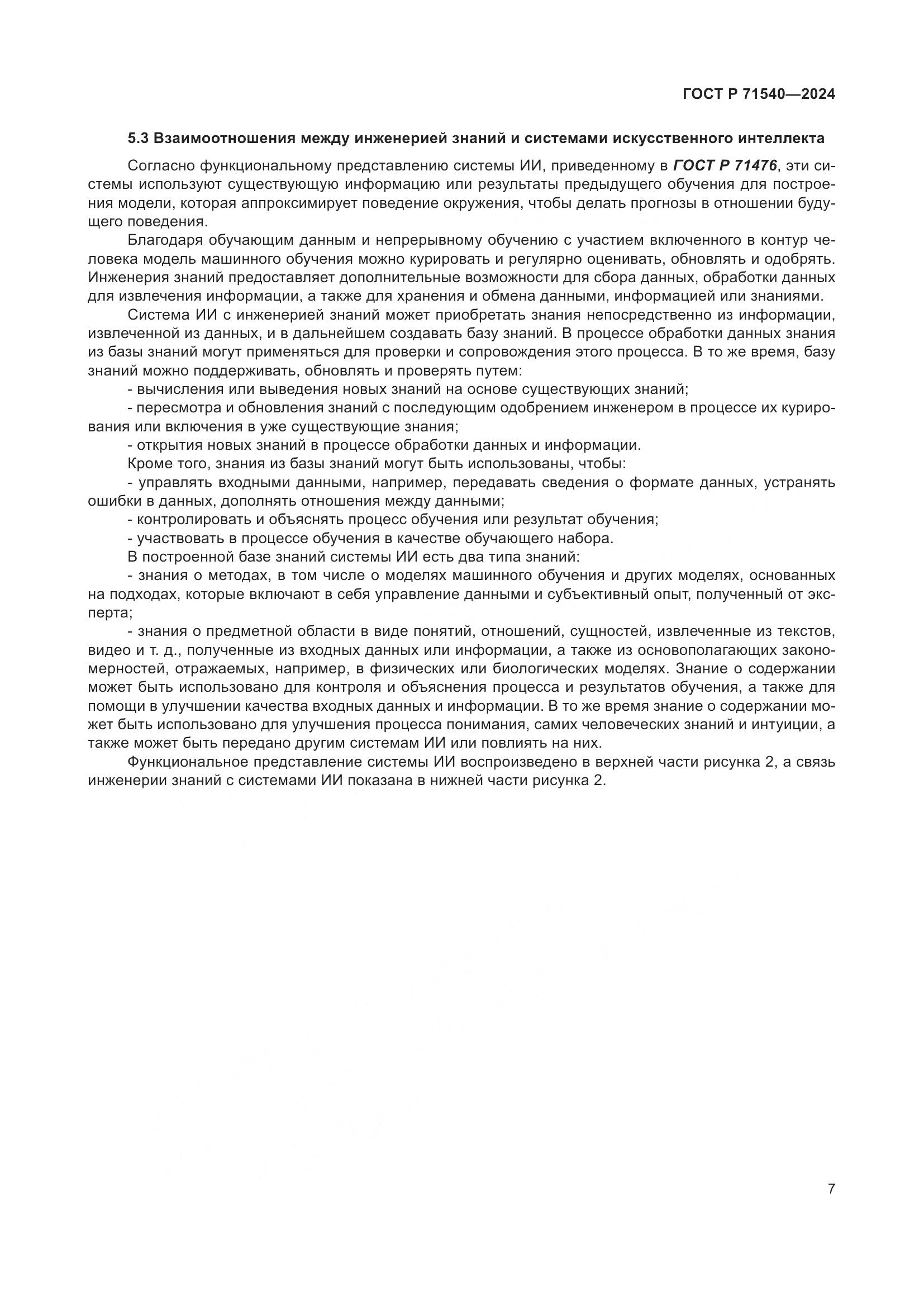 ГОСТ Р 71540—2024

5.3 Взаимоотношения между инженерией знаний и системами искусственного интеллекта

Согласно функциональному представлению системы ИИ, приведенному в ГОСТ Р 71476, эти системы используют существующую информацию или результаты предыдущего обучения для построения модели, которая аппроксимирует поведение окружения, чтобы делать прогнозы в отношении будущего поведения.

Благодаря обучающим данным и непрерывному обучению с участием включенного в контур человека модель машинного обучения можно курировать и регулярно оценивать, обновлять и одобрять. Инженерия знаний предоставляет дополнительные возможности для сбора данных, обработки данных для извлечения информации, а также для хранения и обмена данными, информацией или знаниями.

Система ИИ с инженерией знаний может приобретать знания непосредственно из информации, извлеченной из данных, и в дальнейшем создавать базу знаний. В процессе обработки данных знания из базы знаний могут применяться для проверки и сопровождения этого процесса. В то же время, базу знаний можно поддерживать, обновлять и проверять путем:

- вычисления или выведения новых знаний на основе существующих знаний;

- пересмотра и обновления знаний с последующим одобрением инженером в процессе их курирования или включения в уже существующие знания;

- открытия новых знаний в процессе обработки данных и информации.

Кроме того, знания из базы знаний могут быть использованы, чтобы:

- управлять входными данными, например, передавать сведения о формате данных, устранять ошибки в данных, дополнять отношения между данными;

- контролировать и объяснять процесс обучения или результат обучения;

- участвовать в процессе обучения в качестве обучающего набора.

В построенной базе знаний системы ИИ есть два типа знаний:

- знания о методах, в том числе о моделях машинного обучения и других моделях, основанных на подходах, которые включают в себя управление данными и субъективный опыт, полученный от эксперта;

- знания о предметной области в виде понятий, отношений, сущностей, извлеченные из текстов, видео и т. д., полученные из входных данных или информации, а также из основополагающих закономерностей, отражаемых, например, в физических или биологических моделях. Знание о содержании может быть использовано для контроля и объяснения процесса и результатов обучения, а также для помощи в улучшении качества входных данных и информации. В то же время знание о содержании может быть использовано для улучшения процесса понимания, самих человеческих знаний и интуиции, а также может быть передано другим системам ИИ или повлиять на них.

Функциональное представление системы ИИ воспроизведено в верхней части рисунка 2, а связь инженерии знаний с системами ИИ показана в нижней части рисунка 2.

7